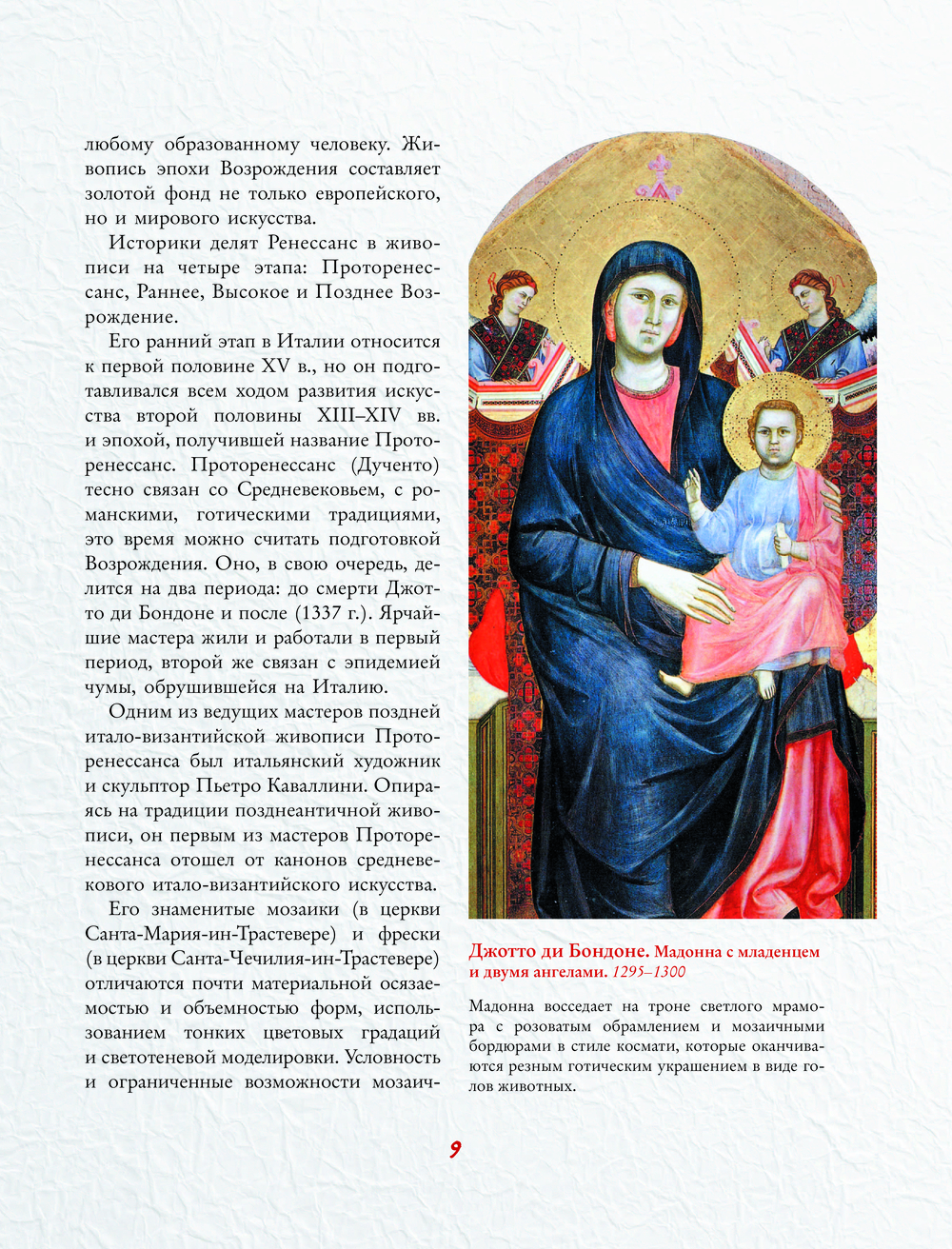 любому образованному человеку. Живопись эпохи Возрождения составляет золотой фонд не только европейского, но и мирового искусства.

Историки делят Ренессанс в живописи на четыре этапа: Проторенессанс, Раннее, Высокое и Позднее Возрождение.

Его ранний этап в Италии относится к первой половине XV в., но он подготавливался всем ходом развития искусства второй половины XIII–XIV вв. и эпохой, получившей название Проторенессанс. Проторенессанс (Дученто) тесно связан со Средневековьем, с романскими, готическими традициями, это время можно считать подготовкой Возрождения. Оно, в свою очередь, делится на два периода: до смерти Джотто ди Бондоне и после (1337 г.). Ярчайшие мастера жили и работали в первый период, второй же связан с эпидемией чумы, обрушившейся на Италию.

Одним из ведущих мастеров поздней итало-византийской живописи Проторенессанса был итальянский художник и скульптор Пьетро Каваллини. Опираясь на традиции позднеантичной живописи, он первым из мастеров Проторенессанса отошел от канонов средневекового итало-византийского искусства.

Его знаменитые мозаики (в церкви Санта-Мария-ин-Трастевере) и фрески (в церкви Санта-Чечилия-ин-Трастевере) отличаются почти материальной осязаемостью и объемностью форм, использованием тонких цветовых градаций и светотеневой моделировки. Условность и ограниченные возможности мозаич-

Джотто ди Бондоне. Мадонна с младенцем и двумя ангелами. 1295–1300

Мадонна восседает на троне светлого мрамора с розоватым обрамлением и мозаичными бордюрами в стиле космати, которые оканчиваются резным готическим украшением в виде голов животных.

9